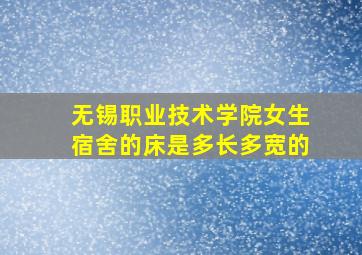 无锡职业技术学院女生宿舍的床是多长多宽的